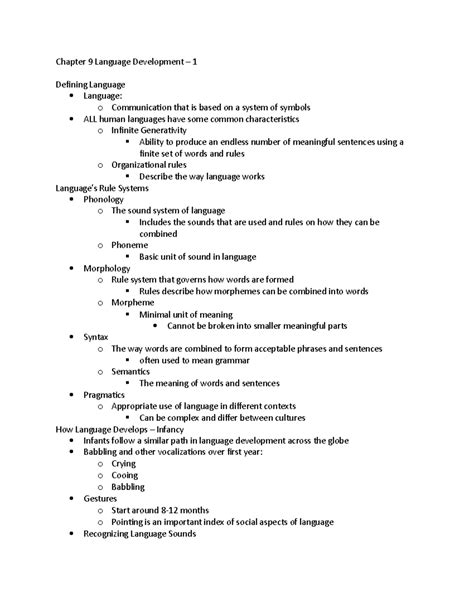 Chapter 9 Language Development – 1

Defining Language
- Language:
  - Communication that is based on a system of symbols
- ALL human languages have some common characteristics
  - Infinite Generativity
    - Ability to produce an endless number of meaningful sentences using a finite set of words and rules
  - Organizational rules
    - Describe the way language works

Language's Rule Systems
- Phonology
  - The sound system of language
    - Includes the sounds that are used and rules on how they can be combined
  - Phoneme
    - Basic unit of sound in language
- Morphology
  - Rule system that governs how words are formed
    - Rules describe how morphemes can be combined into words
  - Morpheme
    - Minimal unit of meaning
      - Cannot be broken into smaller meaningful parts
- Syntax
  - The way words are combined to form acceptable phrases and sentences
    - often used to mean grammar
  - Semantics
    - The meaning of words and sentences
- Pragmatics
  - Appropriate use of language in different contexts
    - Can be complex and differ between cultures

How Language Develops – Infancy
- Infants follow a similar path in language development across the globe
- Babbling and other vocalizations over first year:
  - Crying
  - Cooing
  - Babbling
- Gestures
  - Start around 8-12 months
  - Pointing is an important index of social aspects of language
- Recognizing Language Sounds